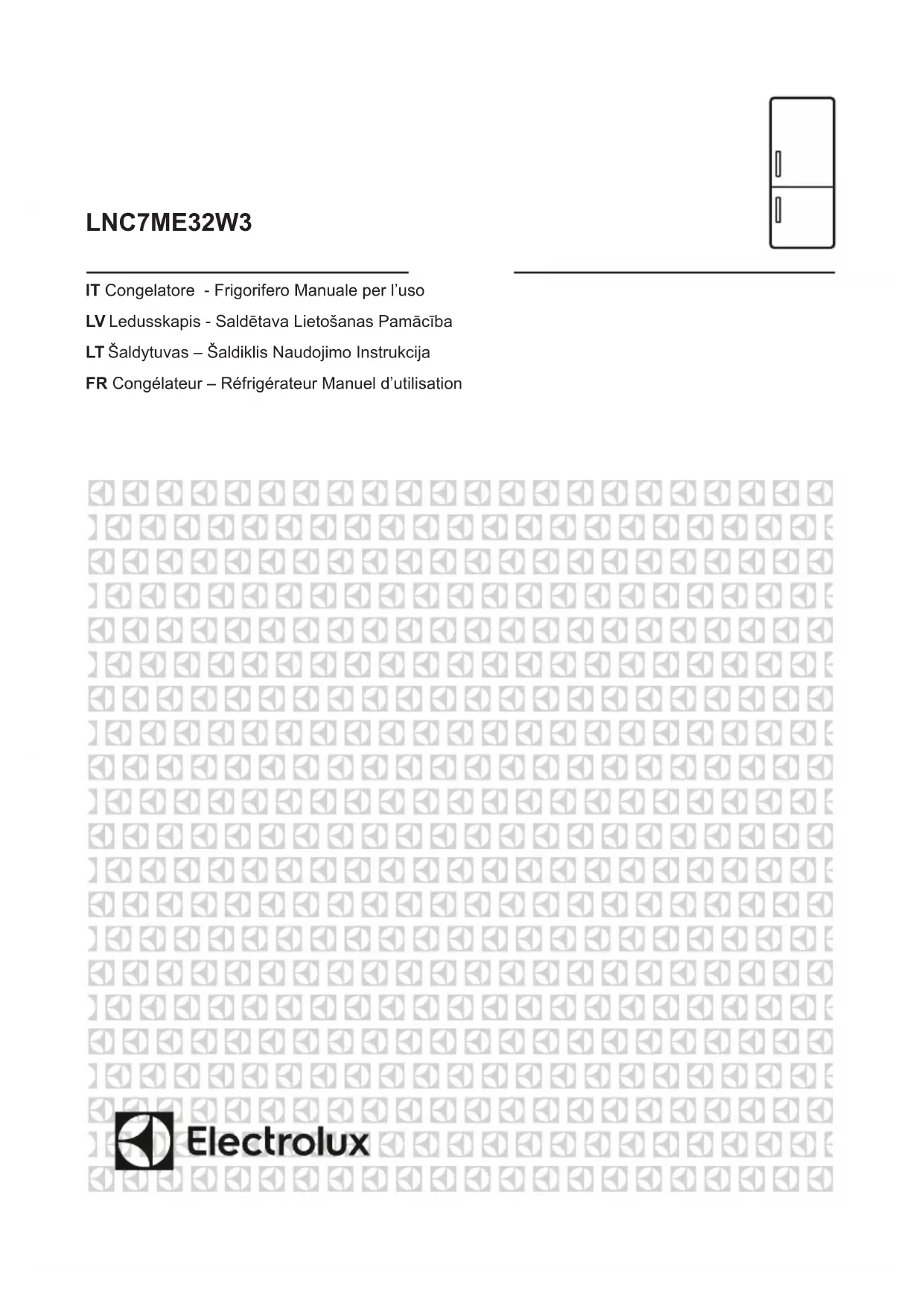 LNC7ME32W3

IT Congelatore - Frigorifero Manuale per l'uso
LV Ledusskapis - Saldētava Lietošanas Pamācība
LT Šaldytuvas – Šaldiklis Naudojimo Instrukcija
FR Congélateur – Réfrigérateur Manuel d'utilisation

Electrolux